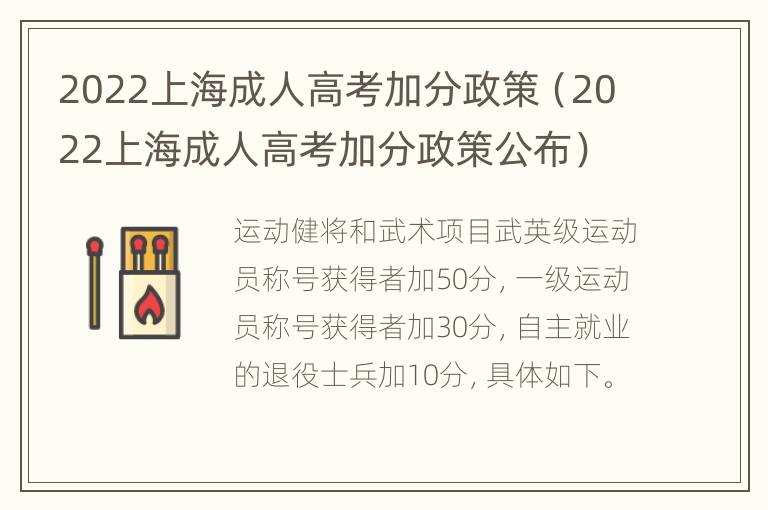 2022上海成人高考加分政策（2022上海成人高考加分政策公布）

运动健将和武术项目武英级运动员称号获得者加50分，一级运动员称号获得者加30分，自主就业的退役士兵加10分，具体如下。